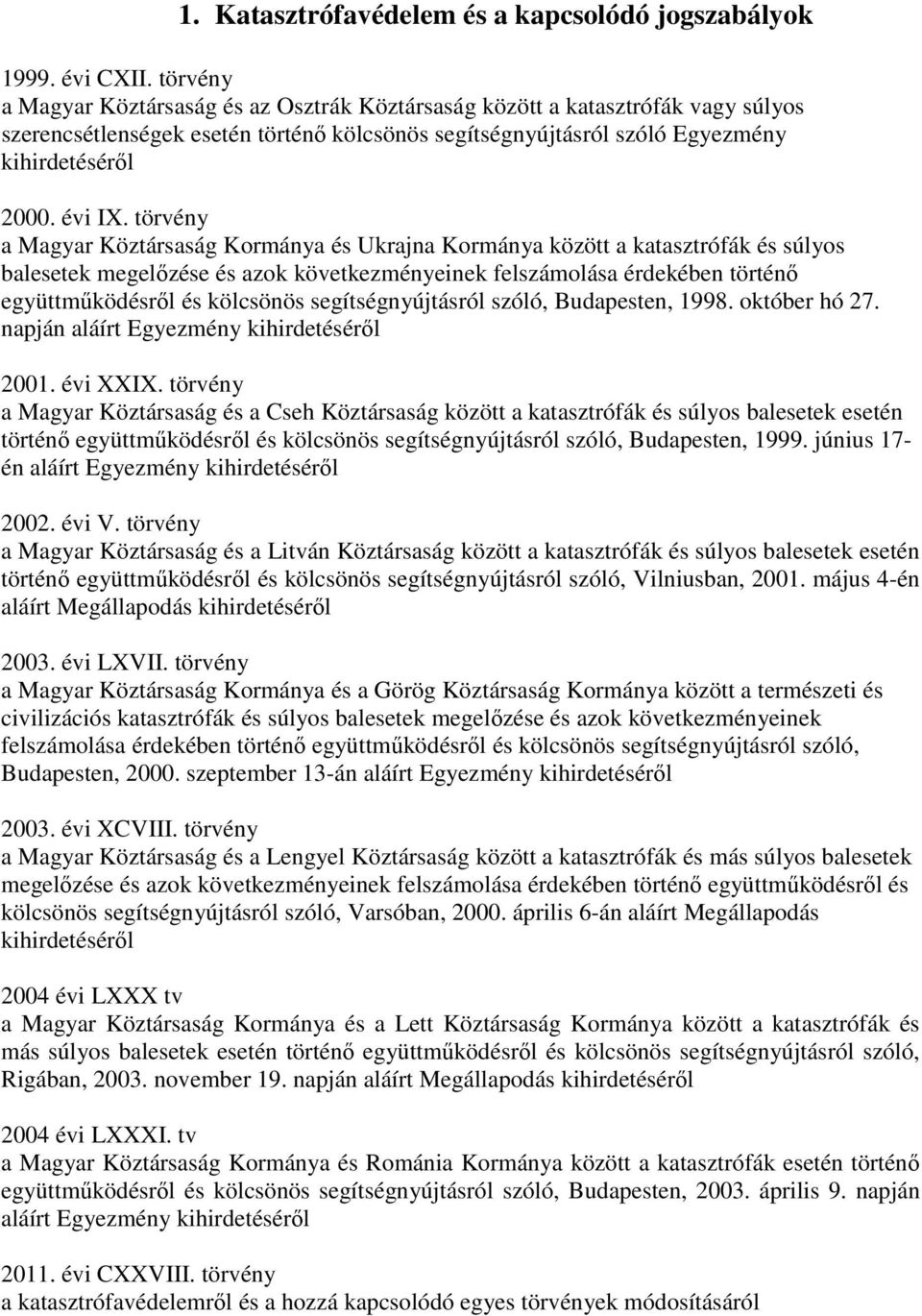 1. Katasztrófavédelem és a kapcsolódó jogszabályok

1999. évi CXII. törvény
a Magyar Köztársaság és az Osztrák Köztársaság között a katasztrófák vagy súlyos szerencsétlenségek esetén történő kölcsönös segítségnyújtásról szóló Egyezmény kihirdetéséről

2000. évi IX. törvény
a Magyar Köztársaság Kormánya és Ukrajna Kormánya között a katasztrófák és súlyos balesetek megelőzése és azok következményeinek felszámolása érdekében történő együttműködésről és kölcsönös segítségnyújtásról szóló, Budapesten, 1998. október hó 27. napján aláírt Egyezmény kihirdetéséről

2001. évi XXIX. törvény
a Magyar Köztársaság és a Cseh Köztársaság között a katasztrófák és súlyos balesetek esetén történő együttműködésről és kölcsönös segítségnyújtásról szóló, Budapesten, 1999. június 17-én aláírt Egyezmény kihirdetéséről

2002. évi V. törvény
a Magyar Köztársaság és a Litván Köztársaság között a katasztrófák és súlyos balesetek esetén történő együttműködésről és kölcsönös segítségnyújtásról szóló, Vilniusban, 2001. május 4-én aláírt Megállapodás kihirdetéséről

2003. évi LXVII. törvény
a Magyar Köztársaság Kormánya és a Görög Köztársaság Kormánya között a természeti és civilizációs katasztrófák és súlyos balesetek megelőzése és azok következményeinek felszámolása érdekében történő együttműködésről és kölcsönös segítségnyújtásról szóló, Budapesten, 2000. szeptember 13-án aláírt Egyezmény kihirdetéséről

2003. évi XCVIII. törvény
a Magyar Köztársaság és a Lengyel Köztársaság között a katasztrófák és más súlyos balesetek megelőzése és azok következményeinek felszámolása érdekében történő együttműködésről és kölcsönös segítségnyújtásról szóló, Varsóban, 2000. április 6-án aláírt Megállapodás kihirdetéséről

2004 évi LXXX tv
a Magyar Köztársaság Kormánya és a Lett Köztársaság Kormánya között a katasztrófák és más súlyos balesetek esetén történő együttműködésről és kölcsönös segítségnyújtásról szóló, Rigában, 2003. november 19. napján aláírt Megállapodás kihirdetéséről

2004 évi LXXXI. tv
a Magyar Köztársaság Kormánya és Románia Kormánya között a katasztrófák esetén történő együttműködésről és kölcsönös segítségnyújtásról szóló, Budapesten, 2003. április 9. napján aláírt Egyezmény kihirdetéséről

2011. évi CXXVIII. törvény
a katasztrófavédelemről és a hozzá kapcsolódó egyes törvények módosításáról